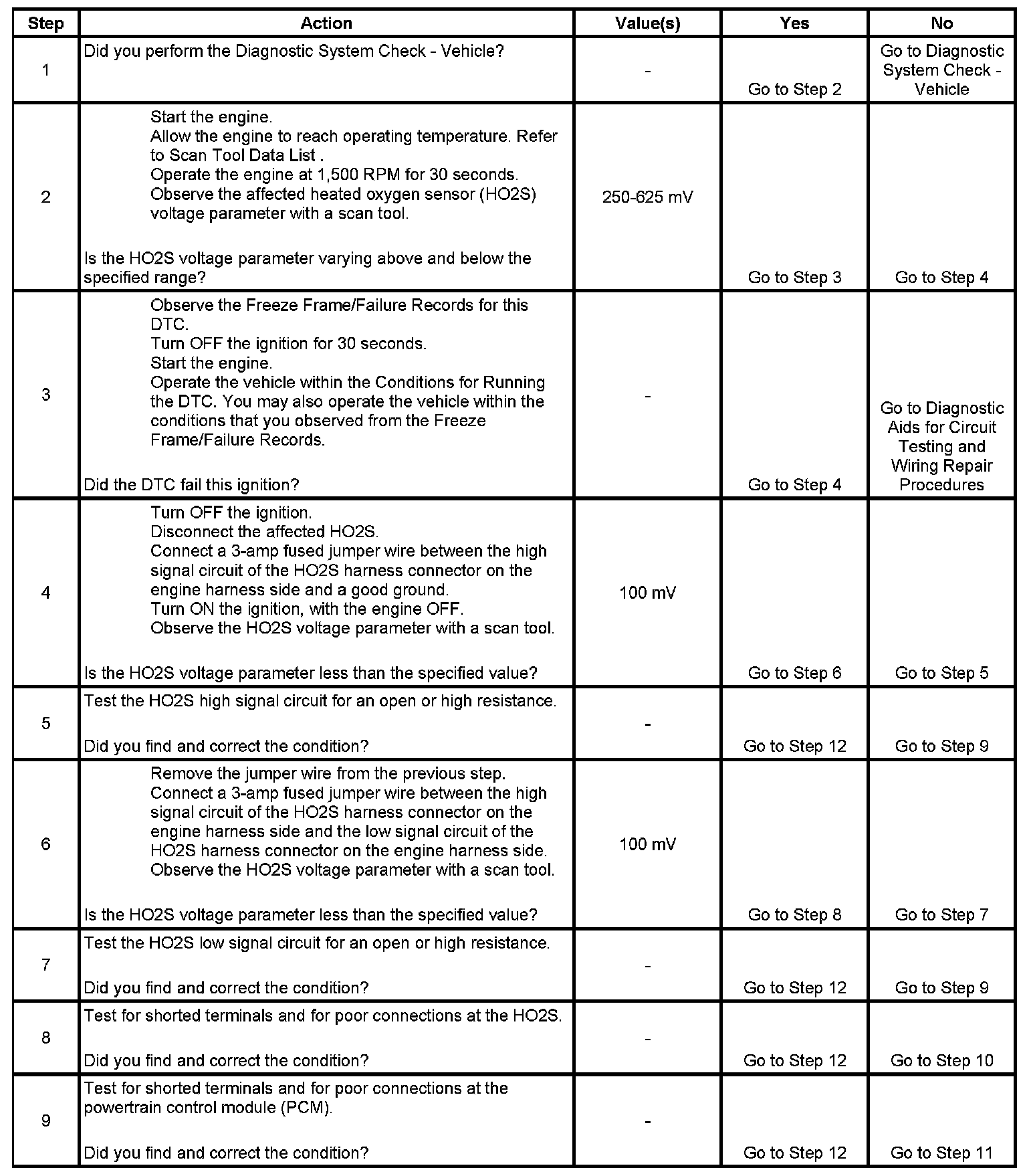 | Step | Action | Value(s) | Yes | No |
|---|---|---|---|---|
| 1 | Did you perform the Diagnostic System Check - Vehicle? | - | Go to Step 2 | Go to Diagnostic System Check - Vehicle |
| 2 | Start the engine. Allow the engine to reach operating temperature. Refer to Scan Tool Data List . Operate the engine at 1,500 RPM for 30 seconds. Observe the affected heated oxygen sensor (HO2S) voltage parameter with a scan tool. Is the HO2S voltage parameter varying above and below the specified range? | 250-625 mV | Go to Step 3 | Go to Step 4 |
| 3 | Observe the Freeze Frame/Failure Records for this DTC. Turn OFF the ignition for 30 seconds. Start the engine. Operate the vehicle within the Conditions for Running the DTC. You may also operate the vehicle within the conditions that you observed from the Freeze Frame/Failure Records. Did the DTC fail this ignition? | - | Go to Step 4 | Go to Diagnostic Aids for Circuit Testing and Wiring Repair Procedures |
| 4 | Turn OFF the ignition. Disconnect the affected HO2S. Connect a 3-amp fused jumper wire between the high signal circuit of the HO2S harness connector on the engine harness side and a good ground. Turn ON the ignition, with the engine OFF. Observe the HO2S voltage parameter with a scan tool. Is the HO2S voltage parameter less than the specified value? | 100 mV | Go to Step 6 | Go to Step 5 |
| 5 | Test the HO2S high signal circuit for an open or high resistance. Did you find and correct the condition? | - | Go to Step 12 | Go to Step 9 |
| 6 | Remove the jumper wire from the previous step. Connect a 3-amp fused jumper wire between the high signal circuit of the HO2S harness connector on the engine harness side and the low signal circuit of the HO2S harness connector on the engine harness side. Observe the HO2S voltage parameter with a scan tool. Is the HO2S voltage parameter less than the specified value? | 100 mV | Go to Step 8 | Go to Step 7 |
| 7 | Test the HO2S low signal circuit for an open or high resistance. Did you find and correct the condition? | - | Go to Step 12 | Go to Step 9 |
| 8 | Test for shorted terminals and for poor connections at the HO2S. Did you find and correct the condition? | - | Go to Step 12 | Go to Step 10 |
| 9 | Test for shorted terminals and for poor connections at the powertrain control module (PCM). Did you find and correct the condition? | - | Go to Step 12 | Go to Step 11 |